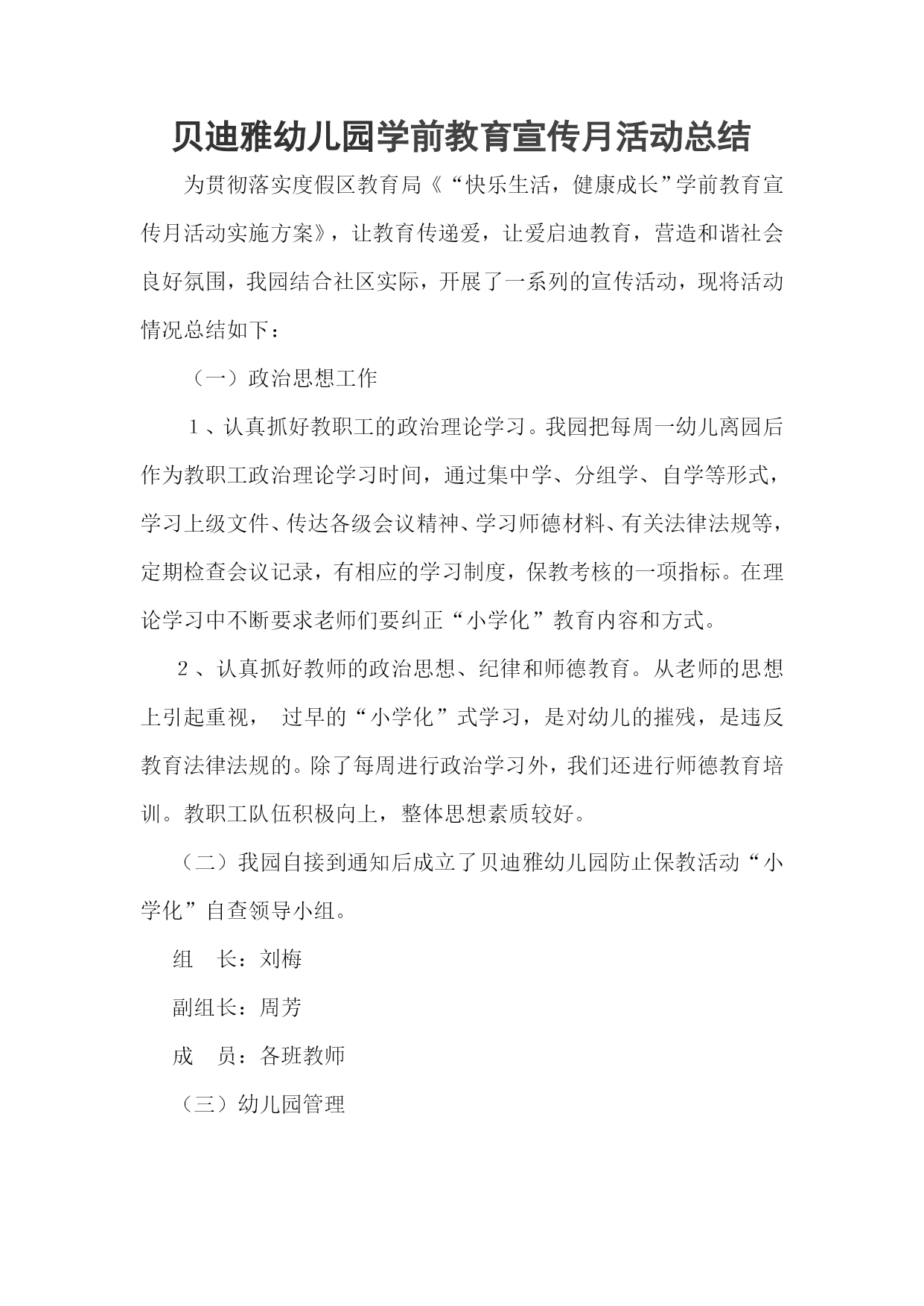 贝迪雅幼儿园学前教育宣传月活动总结

为贯彻落实度假区教育局《“快乐生活，健康成长”学前教育宣传月活动实施方案》，让教育传递爱，让爱启迪教育，营造和谐社会良好氛围，我园结合社区实际，开展了一系列的宣传活动，现将活动情况总结如下：

（一）政治思想工作

1、认真抓好教职工的政治理论学习。我园把每周一幼儿离园后作为教职工政治理论学习时间，通过集中学、分组学、自学等形式，学习上级文件、传达各级会议精神、学习师德材料、有关法律法规等，定期检查会议记录，有相应的学习制度，保教考核的一项指标。在理论学习中不断要求老师们要纠正“小学化”教育内容和方式。

2、认真抓好教师的政治思想、纪律和师德教育。从老师的思想上引起重视， 过早的“小学化”式学习，是对幼儿的摧残，是违反教育法律法规的。除了每周进行政治学习外，我们还进行师德教育培训。教职工队伍积极向上，整体思想素质较好。

（二）我园自接到通知后成立了贝迪雅幼儿园防止保教活动“小学化”自查领导小组。

组　长：刘梅

副组长：周芳

成　员：各班教师

（三）幼儿园管理